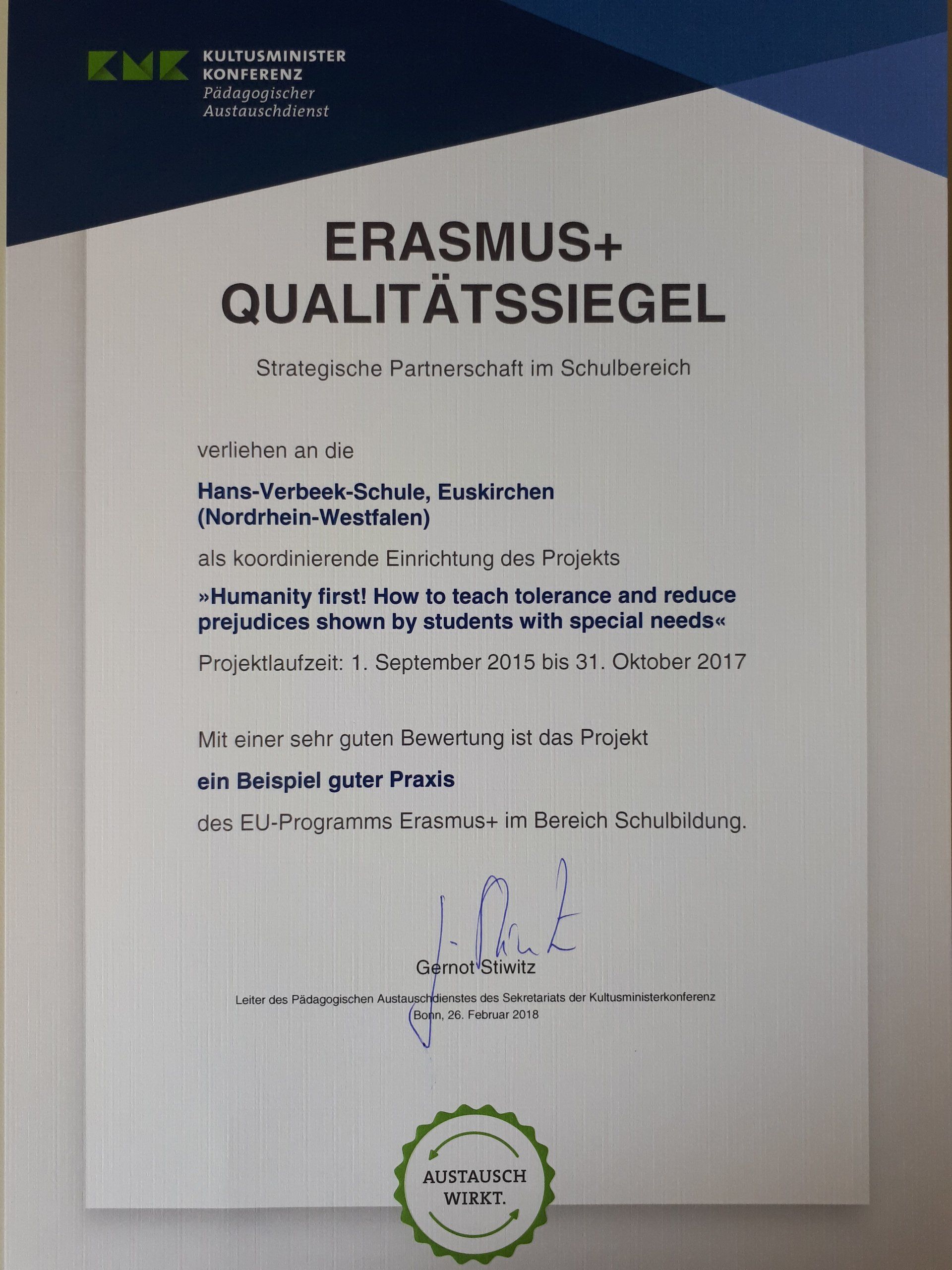 KMK KULTUSMINISTER KONFERENZ
Pädagogischer Austauschdienst

ERASMUS+
QUALITÄTSSIEGEL

Strategische Partnerschaft im Schulbereich

verliehen an die

Hans-Verbeek-Schule, Euskirchen
(Nordrhein-Westfalen)

als koordinierende Einrichtung des Projekts

»Humanity first! How to teach tolerance and reduce prejudices shown by students with special needs«

Projektlaufzeit: 1. September 2015 bis 31. Oktober 2017

Mit einer sehr guten Bewertung ist das Projekt

ein Beispiel guter Praxis

des EU-Programms Erasmus+ im Bereich Schulbildung.

Gernot Stiwitz
Leiter des Pädagogischen Austauschdienstes des Sekretariats der Kultusministerkonferenz
Bonn, 26. Februar 2018

AUSTAUSCH WIRKT.